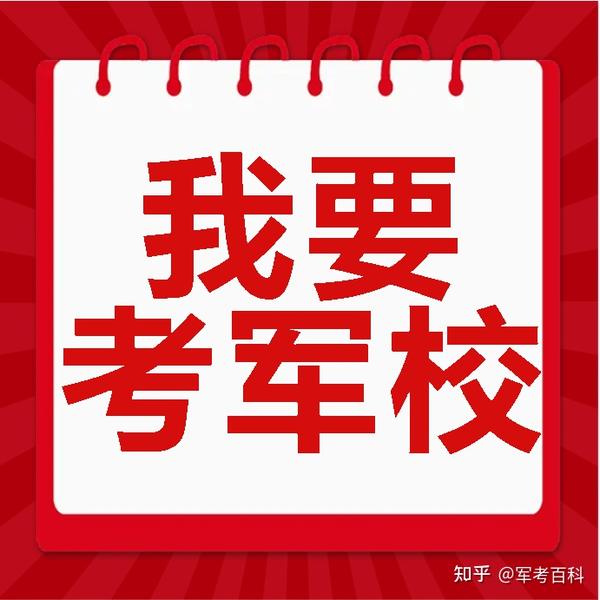 我要
考军校

知乎 @军考百科